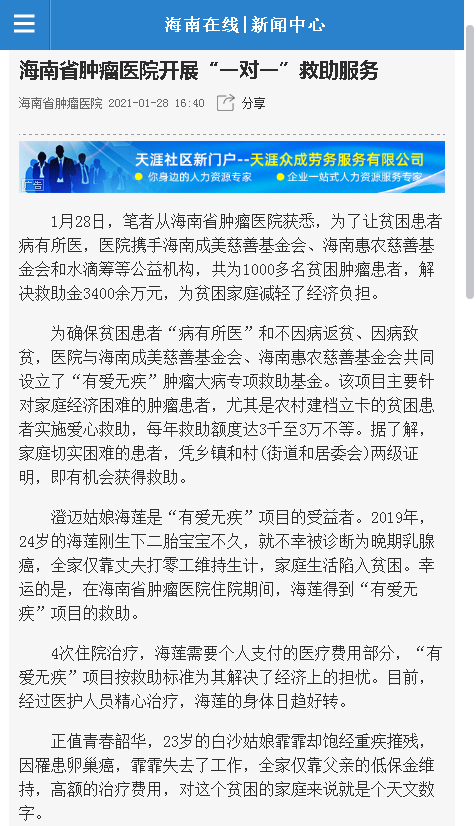 海南在线|新闻中心

海南省肿瘤医院开展“一对一”救助服务

海南省肿瘤医院 2021-01-28 16:40 分享

天涯社区新门户--天涯众成劳务服务有限公司
你身边的人力资源专家 企业一站式人力资源服务专家
广告

1月28日，笔者从海南省肿瘤医院获悉，为了让贫困患者病有所医，医院携手海南成美慈善基金会、海南惠农慈善基金会和水滴筹等公益机构，共为1000多名贫困肿瘤患者，解决救助金3400余万元，为贫困家庭减轻了经济负担。

为确保贫困患者“病有所医”和不因病返贫、因病致贫，医院与海南成美慈善基金会、海南惠农慈善基金会共同设立了“有爱无疾”肿瘤大病专项救助基金。该项目主要针对家庭经济困难的肿瘤患者，尤其是农村建档立卡的贫困患者实施爱心救助，每年救助额度达3千至3万不等。据了解，家庭切实困难的患者，凭乡镇和村(街道和居委会)两级证明，即有机会获得救助。

澄迈姑娘海莲是“有爱无疾”项目的受益者。2019年，24岁的海莲刚生下二胎宝宝不久，就不幸被诊断为晚期乳腺癌，全家仅靠丈夫打零工维持生计，家庭生活陷入贫困。幸运的是，在海南省肿瘤医院住院期间，海莲得到“有爱无疾”项目的救助。

4次住院治疗，海莲需要个人支付的医疗费用部分，“有爱无疾”项目按救助标准为其解决了经济上的担忧。目前，经过医护人员精心治疗，海莲的身体日趋好转。

正值青春韶华，23岁的白沙姑娘霏霏却饱经重疾摧残，因罹患卵巢癌，霏霏失去了工作，全家仅靠父亲的低保金维持，高额的治疗费用，对这个贫困的家庭来说就是个天文数字。